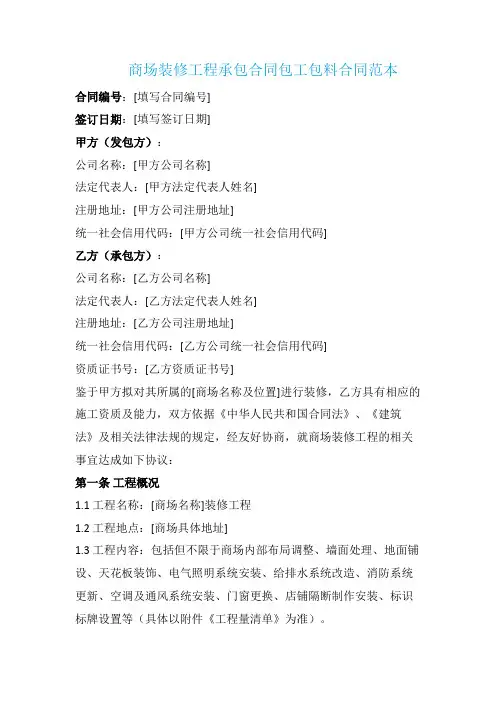 商场装修工程承包合同包工包料合同范本

合同编号：[填写合同编号]

签订日期：[填写签订日期]

甲方（发包方）：

公司名称：[甲方公司名称]

法定代表人：[甲方法定代表人姓名]

注册地址：[甲方公司注册地址]

统一社会信用代码：[甲方公司统一社会信用代码]

乙方（承包方）：

公司名称：[乙方公司名称]

法定代表人：[乙方法定代表人姓名]

注册地址：[乙方公司注册地址]

统一社会信用代码：[乙方公司统一社会信用代码]

资质证书号：[乙方资质证书号]

鉴于甲方拟对其所属的[商场名称及位置]进行装修，乙方具有相应的施工资质及能力，双方依据《中华人民共和国合同法》、《建筑法》及相关法律法规的规定，经友好协商，就商场装修工程的相关事宜达成如下协议：

第一条 工程概况

1.1 工程名称：[商场名称]装修工程

1.2 工程地点：[商场具体地址]

1.3 工程内容：包括但不限于商场内部布局调整、墙面处理、地面铺设、天花板装饰、电气照明系统安装、给排水系统改造、消防系统更新、空调及通风系统安装、门窗更换、店铺隔断制作安装、标识标牌设置等（具体以附件《工程量清单》为准）。